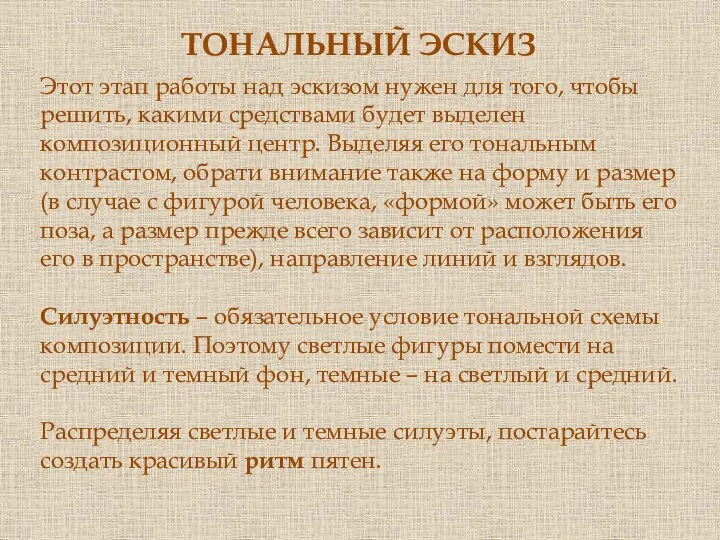 ТОНАЛЬНЫЙ ЭСКИЗ

Этот этап работы над эскизом нужен для того, чтобы решить, какими средствами будет выделен композиционный центр. Выделяя его тональным контрастом, обрати внимание также на форму и размер (в случае с фигурой человека, «формой» может быть его поза, а размер прежде всего зависит от расположения его в пространстве), направление линий и взглядов.

Силуэтность – обязательное условие тональной схемы композиции. Поэтому светлые фигуры помести на средний и темный фон, темные – на светлый и средний.

Распределяя светлые и темные силуэты, постарайтесь создать красивый ритм пятен.